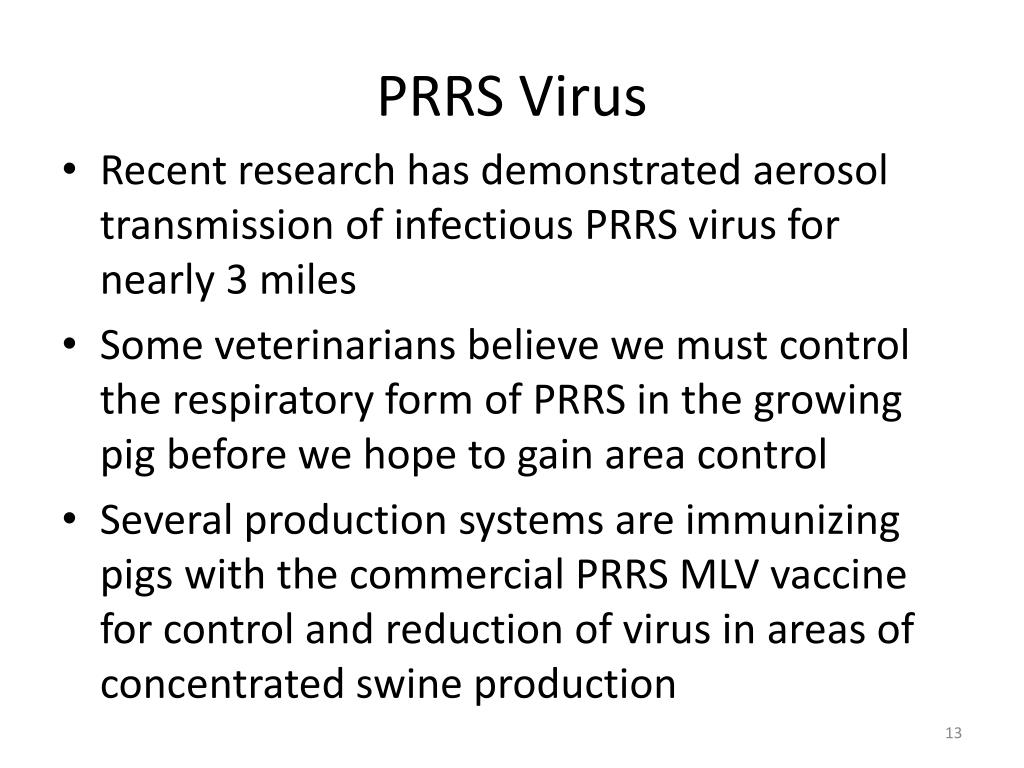 PRRS Virus

• Recent research has demonstrated aerosol transmission of infectious PRRS virus for nearly 3 miles

• Some veterinarians believe we must control the respiratory form of PRRS in the growing pig before we hope to gain area control

• Several production systems are immunizing pigs with the commercial PRRS MLV vaccine for control and reduction of virus in areas of concentrated swine production

13